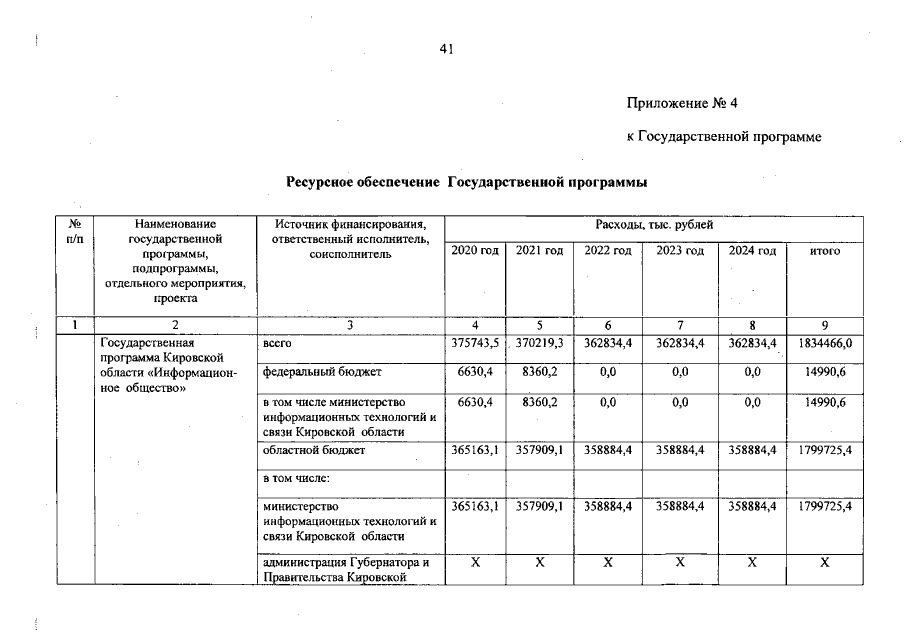 41

Приложение № 4

к Государственной программе

Ресурсное обеспечение Государственной программы

| № п/п | Наименование государственной программы, подпрограммы, отдельного мероприятия, проекта | Источник финансирования, ответственный исполнитель, соисполнитель | Расходы, тыс. рублей | | | | | |
|---|---|---|---|---|---|---|---|---|
| | | | 2020 год | 2021 год | 2022 год | 2023 год | 2024 год | итого |
| 1 | 2 | 3 | 4 | 5 | 6 | 7 | 8 | 9 |
| | Государственная программа Кировской области «Информационное общество» | всего | 375743,5 | 370219,3 | 362834,4 | 362834,4 | 362834,4 | 1834466,0 |
| | | федеральный бюджет | 6630,4 | 8360,2 | 0,0 | 0,0 | 0,0 | 14990,6 |
| | | в том числе министерство информационных технологий и связи Кировской области | 6630,4 | 8360,2 | 0,0 | 0,0 | 0,0 | 14990,6 |
| | | областной бюджет | 365163,1 | 357909,1 | 358884,4 | 358884,4 | 358884,4 | 1799725,4 |
| | | в том числе: | | | | | | |
| | | министерство информационных технологий и связи Кировской области | 365163,1 | 357909,1 | 358884,4 | 358884,4 | 358884,4 | 1799725,4 |
| | | администрация Губернатора и Правительства Кировской | X | X | X | X | X | X |